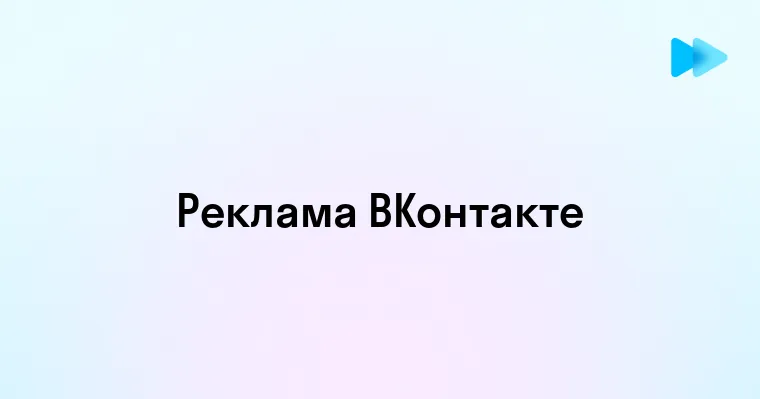 Реклама ВКонтакте